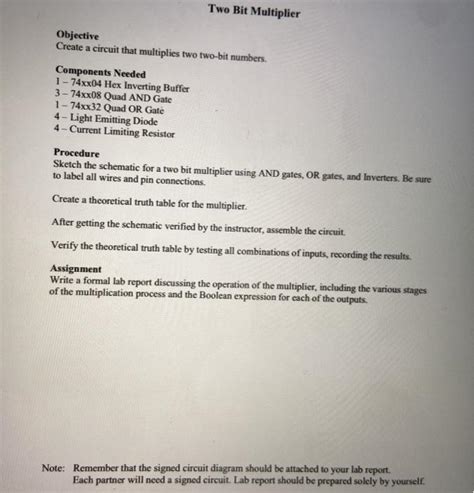 Two Bit Multiplier

Objective
Create a circuit that multiplies two two-bit numbers.

Components Needed
1 – 74xx04 Hex Inverting Buffer
3 – 74xx08 Quad AND Gate
1 – 74xx32 Quad OR Gate
4 – Light Emitting Diode
4 – Current Limiting Resistor

Procedure
Sketch the schematic for a two bit multiplier using AND gates, OR gates, and Inverters. Be sure to label all wires and pin connections.

Create a theoretical truth table for the multiplier.

After getting the schematic verified by the instructor, assemble the circuit.

Verify the theoretical truth table by testing all combinations of inputs, recording the results.

Assignment
Write a formal lab report discussing the operation of the multiplier, including the various stages of the multiplication process and the Boolean expression for each of the outputs.

Note: Remember that the signed circuit diagram should be attached to your lab report.
Each partner will need a signed circuit. Lab report should be prepared solely by yourself.